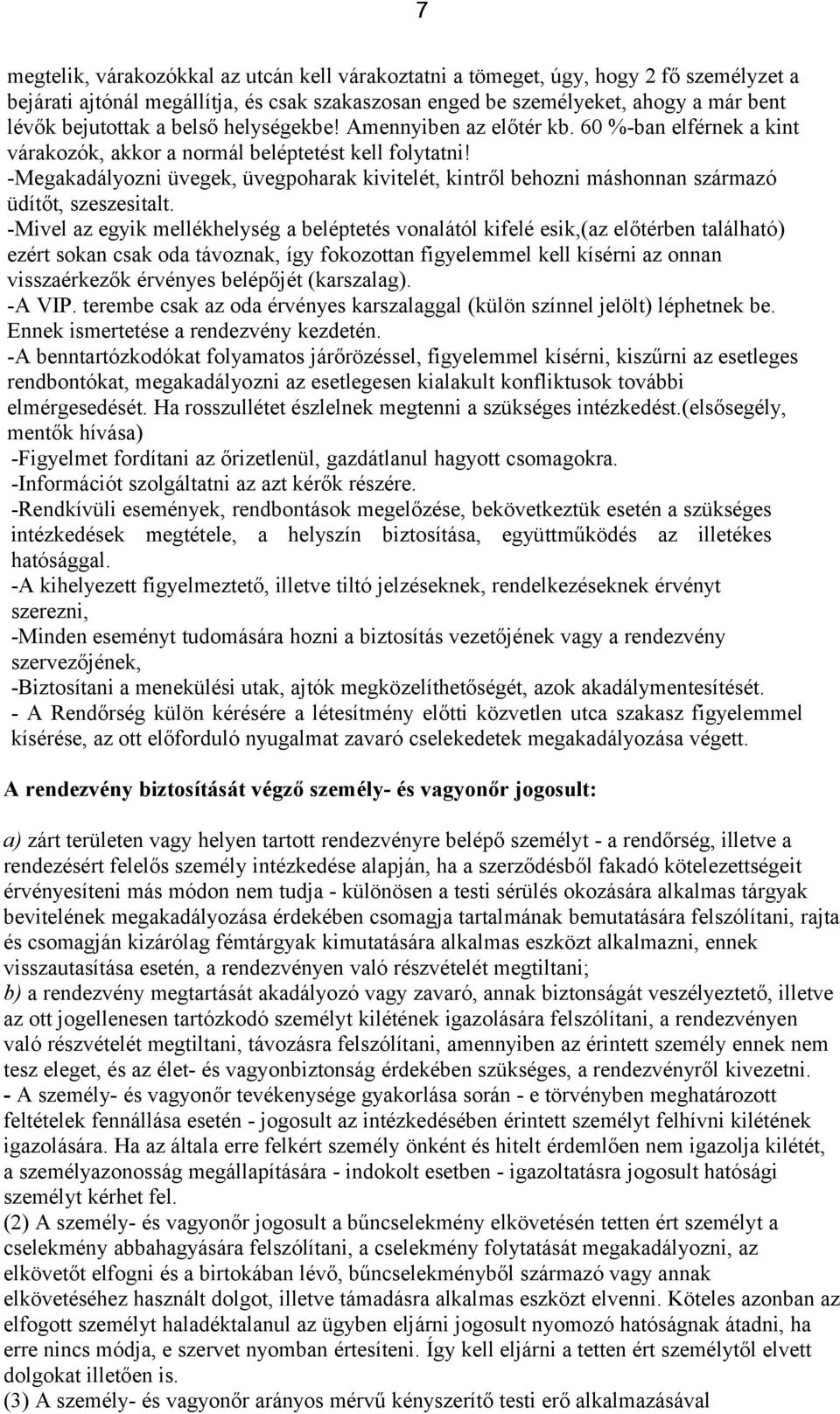 7

megtelik, várakozókkal az utcán kell várakoztatni a tömeget, úgy, hogy 2 fő személyzet a bejárati ajtónál megállítja, és csak szakaszosan enged be személyeket, ahogy a már bent lévők bejutottak a belső helységekbe! Amennyiben az előtér kb. 60 %-ban elférnek a kint várakozók, akkor a normál beléptetést kell folytatni!
-Megakadályozni üvegek, üvegpoharak kivitelét, kintről behozni máshonnan származó üdítőt, szeszesitalt.
-Mivel az egyik mellékhelység a beléptetés vonalától kifelé esik,(az előtérben található) ezért sokan csak oda távoznak, így fokozottan figyelemmel kell kísérni az onnan visszaérkezők érvényes belépőjét (karszalag).
-A VIP. terembe csak az oda érvényes karszalaggal (külön színnel jelölt) léphetnek be. Ennek ismertetése a rendezvény kezdetén.
-A benntartózkodókat folyamatos járőrözéssel, figyelemmel kísérni, kiszűrni az esetleges rendbontókat, megakadályozni az esetlegesen kialakult konfliktusok további elmérgesedését. Ha rosszullétet észlelnek megtenni a szükséges intézkedést.(elsősegély, mentők hívása)
-Figyelmet fordítani az őrizetlenül, gazdátlanul hagyott csomagokra.
-Információt szolgáltatni az azt kérők részére.
-Rendkívüli események, rendbontások megelőzése, bekövetkeztük esetén a szükséges intézkedések megtétele, a helyszín biztosítása, együttműködés az illetékes hatósággal.
-A kihelyezett figyelmeztető, illetve tiltó jelzéseknek, rendelkezéseknek érvényt szerezni,
-Minden eseményt tudomására hozni a biztosítás vezetőjének vagy a rendezvény szervezőjének,
-Biztosítani a menekülési utak, ajtók megközelíthetőségét, azok akadálymentesítését.
- A Rendőrség külön kérésére a létesítmény előtti közvetlen utca szakasz figyelemmel kísérése, az ott előforduló nyugalmat zavaró cselekedetek megakadályozása végett.

A rendezvény biztosítását végző személy- és vagyonőr jogosult:

a) zárt területen vagy helyen tartott rendezvényre belépő személyt - a rendőrség, illetve a rendezésért felelős személy intézkedése alapján, ha a szerződésből fakadó kötelezettségeit érvényesíteni más módon nem tudja - különösen a testi sérülés okozására alkalmas tárgyak bevitelének megakadályozása érdekében csomagja tartalmának bemutatására felszólítani, rajta és csomagján kizárólag fémtárgyak kimutatására alkalmas eszközt alkalmazni, ennek visszautasítása esetén, a rendezvényen való részvételét megtiltani;
b) a rendezvény megtartását akadályozó vagy zavaró, annak biztonságát veszélyeztető, illetve az ott jogellenesen tartózkodó személyt kilétének igazolására felszólítani, a rendezvényen való részvételét megtiltani, távozásra felszólítani, amennyiben az érintett személy ennek nem tesz eleget, és az élet- és vagyonbiztonság érdekében szükséges, a rendezvényről kivezetni.
- A személy- és vagyonőr tevékenysége gyakorlása során - e törvényben meghatározott feltételek fennállása esetén - jogosult az intézkedésében érintett személyt felhívni kilétének igazolására. Ha az általa erre felkért személy önként és hitelt érdemlően nem igazolja kilétét, a személyazonosság megállapítására - indokolt esetben - igazoltatásra jogosult hatósági személyt kérhet fel.
(2) A személy- és vagyonőr jogosult a bűncselekmény elkövetésén tetten ért személyt a cselekmény abbahagyására felszólítani, a cselekmény folytatását megakadályozni, az elkövetőt elfogni és a birtokában lévő, bűncselekményből származó vagy annak elkövetéséhez használt dolgot, illetve támadásra alkalmas eszközt elvenni. Köteles azonban az elfogott személyt haladéktalanul az ügyben eljárni jogosult nyomozó hatóságnak átadni, ha erre nincs módja, e szervet nyomban értesíteni. Így kell eljárni a tetten ért személytől elvett dolgokat illetően is.
(3) A személy- és vagyonőr arányos mérvű kényszerítő testi erő alkalmazásával